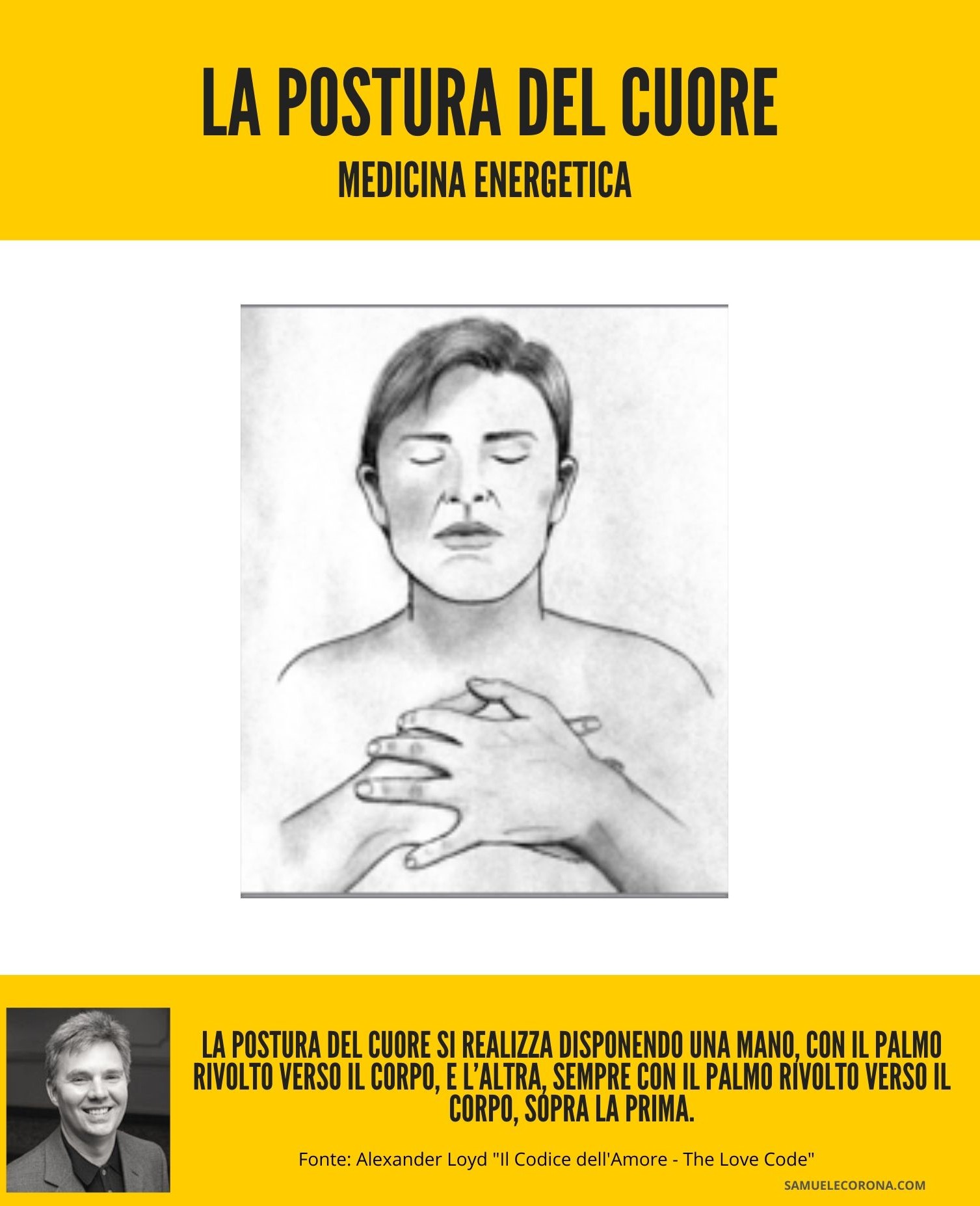 LA POSTURA DEL CUORE

MEDICINA ENERGETICA

LA POSTURA DEL CUORE SI REALIZZA DISPONENDO UNA MANO, CON IL PALMO RIVOLTO VERSO IL CORPO, E L'ALTRA, SEMPRE CON IL PALMO RIVOLTO VERSO IL CORPO, SOPRA LA PRIMA.

Fonte: Alexander Loyd "Il Codice dell'Amore - The Love Code"

SAMUELECORONA.COM